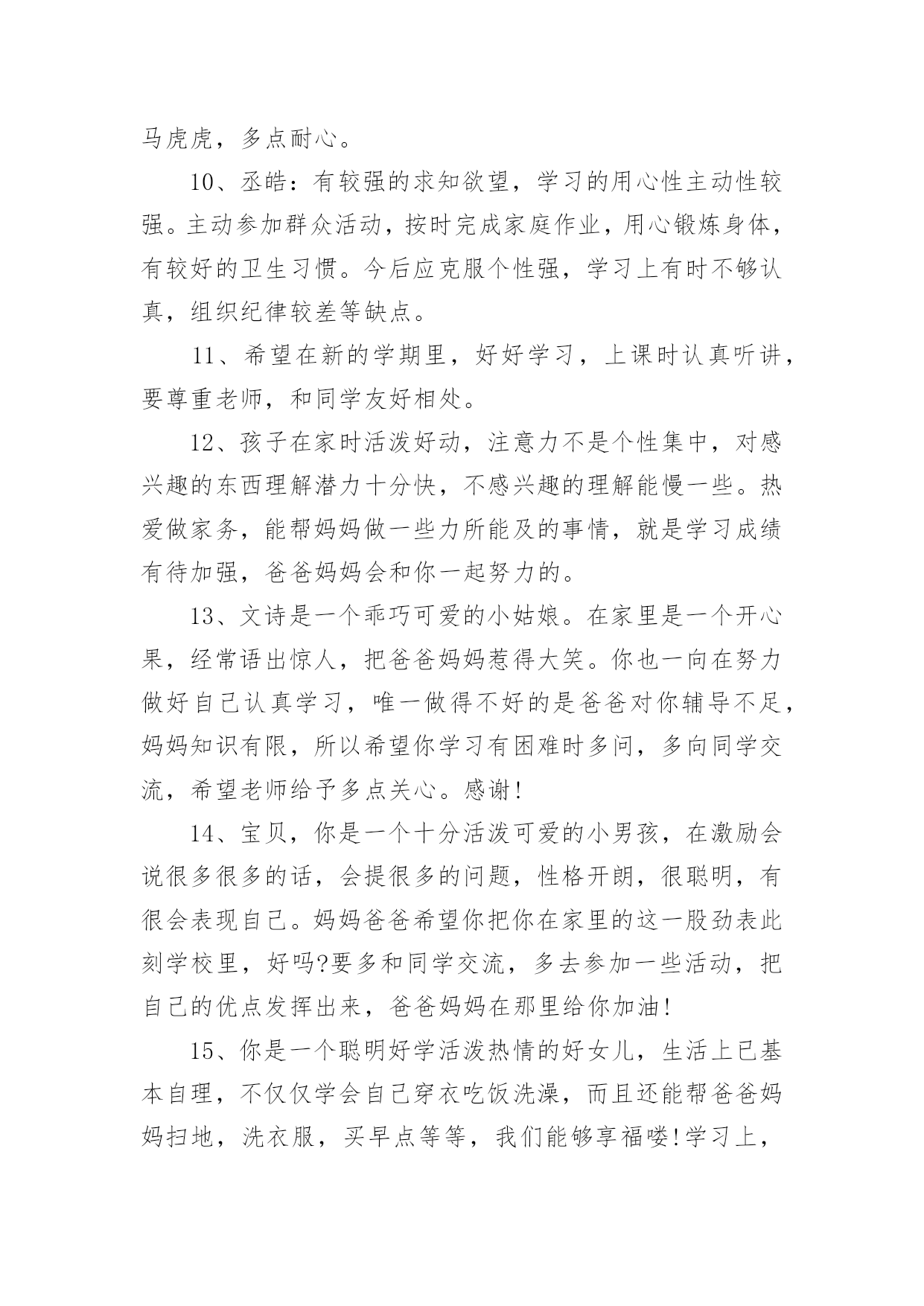 马虎虎，多点耐心。

10、丞皓：有较强的求知欲望，学习的用心性主动性较强。主动参加群众活动，按时完成家庭作业，用心锻炼身体，有较好的卫生习惯。今后应克服个性强，学习上有时不够认真，组织纪律较差等缺点。

11、希望在新的学期里，好好学习，上课时认真听讲，要尊重老师，和同学友好相处。

12、孩子在家时活泼好动，注意力不是个性集中，对感兴趣的东西理解潜力十分快，不感兴趣的理解能慢一些。热爱做家务，能帮妈妈做一些力所能及的事情，就是学习成绩有待加强，爸爸妈妈会和你一起努力的。

13、文诗是一个乖巧可爱的小姑娘。在家里是一个开心果，经常语出惊人，把爸爸妈妈惹得大笑。你也一向在努力做好自己认真学习，唯一做得不好的是爸爸对你辅导不足，妈妈知识有限，所以希望你学习有困难时多问，多向同学交流，希望老师给予多点关心。感谢!

14、宝贝，你是一个十分活泼可爱的小男孩，在激励会说很多很多的话，会提很多的问题，性格开朗，很聪明，有很会表现自己。妈妈爸爸希望你把你在家里的这一股劲表此刻学校里，好吗?要多和同学交流，多去参加一些活动，把自己的优点发挥出来，爸爸妈妈在那里给你加油!

15、你是一个聪明好学活泼热情的好女儿，生活上已基本自理，不仅仅学会自己穿衣吃饭洗澡，而且还能帮爸爸妈妈扫地，洗衣服，买早点等等，我们能够享福喽!学习上，